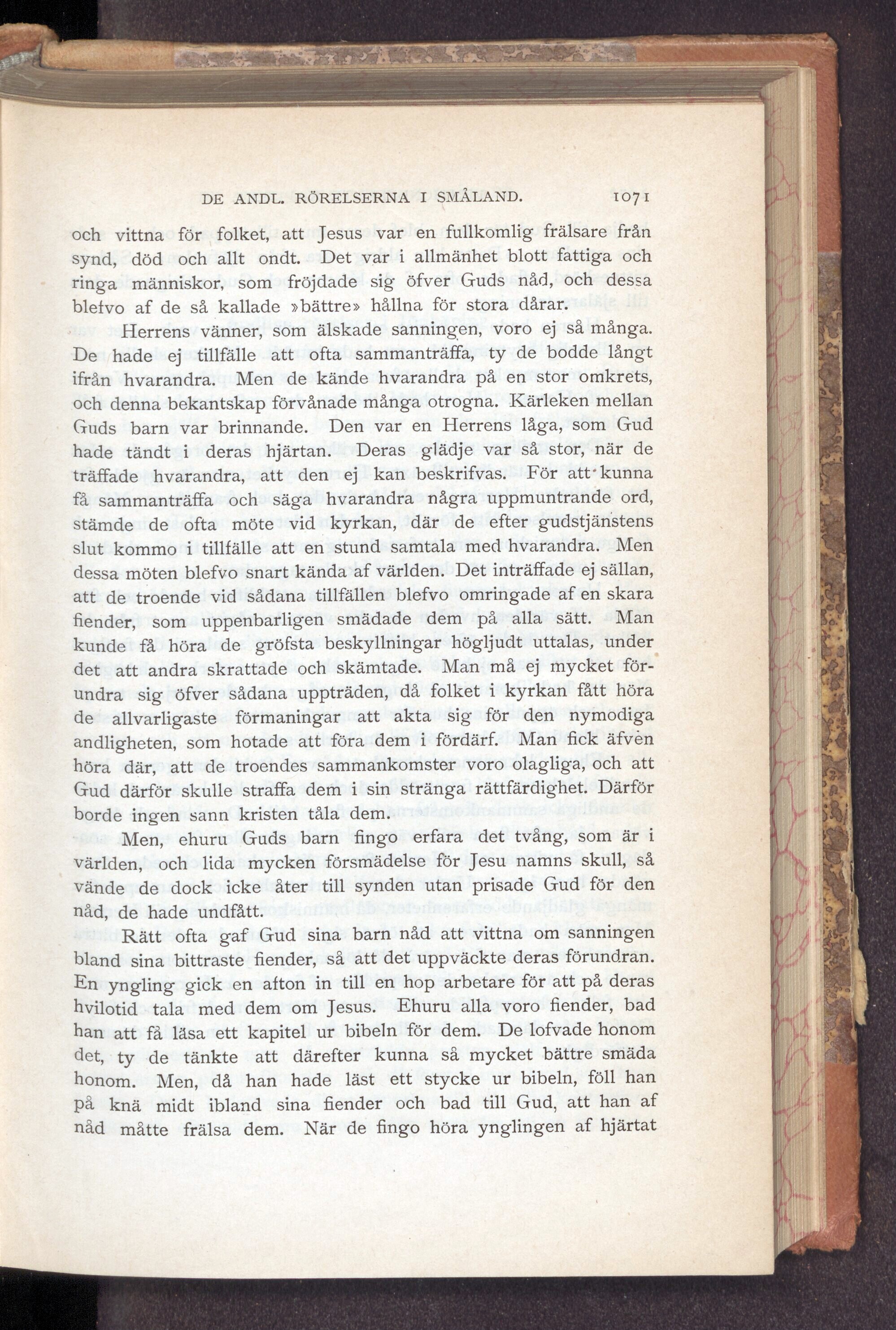 DE ANDL. RÖRELSERNA I SMÅLAND. 1071

och vittna för folket, att Jesus var en fullkomlig frälsare från synd, död och allt ondt. Det var i allmänhet blott fattiga och ringa människor, som fröjdade sig öfver Guds nåd, och dessa blefvo af de så kallade »bättre» hållna för stora dårar.

Herrens vänner, som älskade sanningen, voro ej så många. De hade ej tillfälle att ofta sammanträffa, ty de bodde långt ifrån hvarandra. Men de kände hvarandra på en stor omkrets, och denna bekantskap förvånade många otrogna. Kärleken mellan Guds barn var brinnande. Den var en Herrens låga, som Gud hade tändt i deras hjärtan. Deras glädje var så stor, när de träffade hvarandra, att den ej kan beskrifvas. För att kunna få sammanträffa och säga hvarandra några uppmuntrande ord, stämde de ofta möte vid kyrkan, där de efter gudstjänstens slut kommo i tillfälle att en stund samtala med hvarandra. Men dessa möten blefvo snart kända af världen. Det inträffade ej sällan, att de troende vid sådana tillfällen blefvo omringade af en skara fiender, som uppenbarligen smädade dem på alla sätt. Man kunde få höra de gröfsta beskyllningar högljudt uttalas, under det att andra skrattade och skämtade. Man må ej mycket förundra sig öfver sådana uppträden, då folket i kyrkan fått höra de allvarligaste förmaningar att akta sig för den nymodiga andligheten, som hotade att föra dem i fördärf. Man fick äfven höra där, att de troendes sammankomster voro olagliga, och att Gud därför skulle straffa dem i sin stränga rättfärdighet. Därför borde ingen sann kristen tåla dem.

Men, ehuru Guds barn fingo erfara det tvång, som är i världen, och lida mycken försmädelse för Jesu namns skull, så vände de dock icke åter till synden utan prisade Gud för den nåd, de hade undfått.

Rätt ofta gaf Gud sina barn nåd att vittna om sanningen bland sina bittraste fiender, så att det uppväckte deras förundran. En yngling gick en afton in till en hop arbetare för att på deras hvilotid tala med dem om Jesus. Ehuru alla voro fiender, bad han att få läsa ett kapitel ur bibeln för dem. De lofvade honom det, ty de tänkte att därefter kunna så mycket bättre smäda honom. Men, då han hade läst ett stycke ur bibeln, föll han på knä midt ibland sina fiender och bad till Gud, att han af nåd måtte frälsa dem. När de fingo höra ynglingen af hjärtat